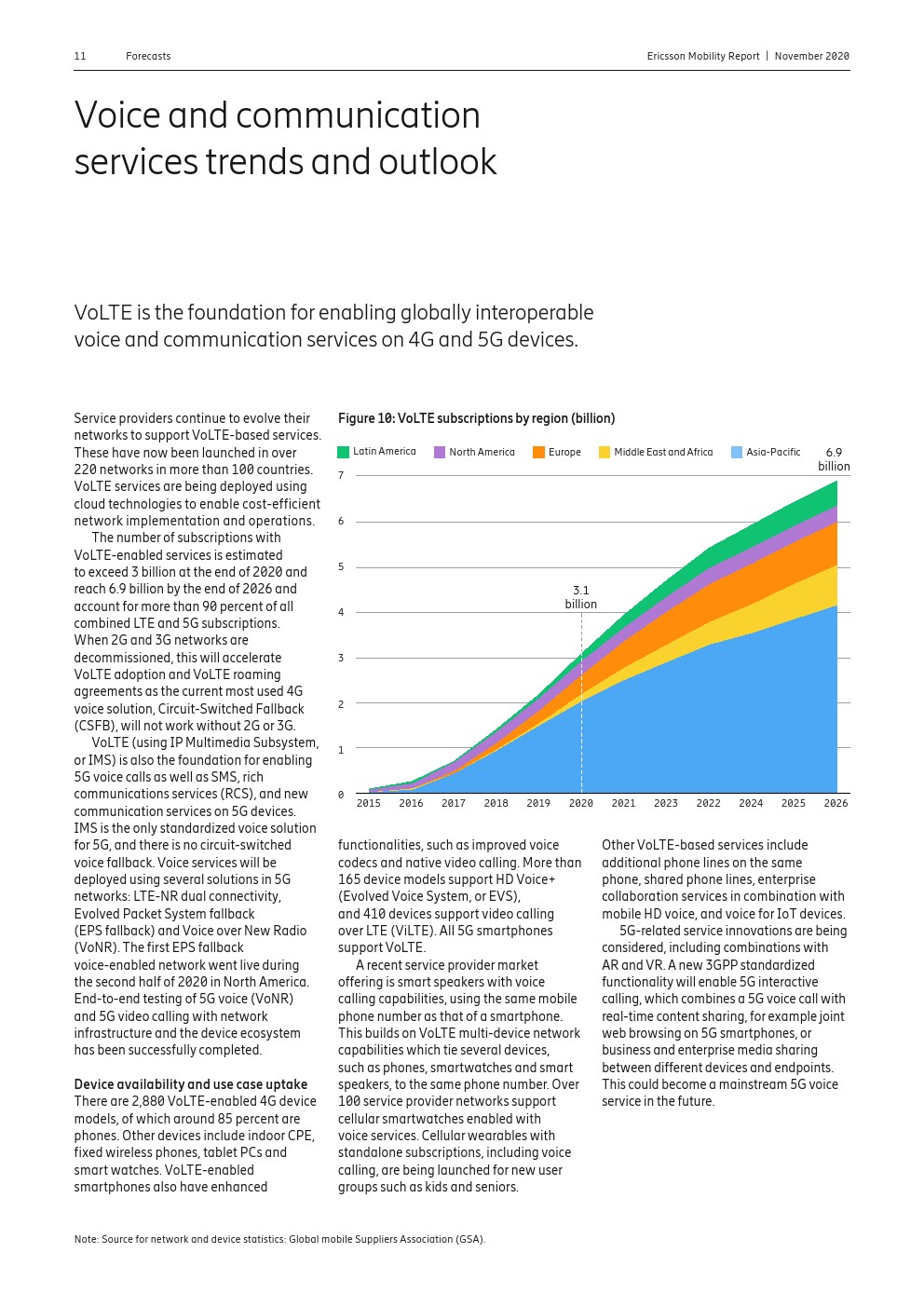 11 Forecasts

Ericsson Mobility Report | November 2020

Voice and communication services trends and outlook

VoLTE is the foundation for enabling globally interoperable voice and communication services on 4G and 5G devices.

Service providers continue to evolve their networks to support VoLTE-based services. These have now been launched in over 220 networks in more than 100 countries. VoLTE services are being deployed using cloud technologies to enable cost-efficient network implementation and operations.

The number of subscriptions with VoLTE-enabled services is estimated to exceed 3 billion at the end of 2020 and reach 6.9 billion by the end of 2026 and account for more than 90 percent of all combined LTE and 5G subscriptions. When 2G and 3G networks are decommissioned, this will accelerate VoLTE adoption and VoLTE roaming agreements as the current most used 4G voice solution, Circuit-Switched Fallback (CSFB), will not work without 2G or 3G.

VoLTE (using IP Multimedia Subsystem, or IMS) is also the foundation for enabling 5G voice calls as well as SMS, rich communications services (RCS), and new communication services on 5G devices. IMS is the only standardized voice solution for 5G, and there is no circuit-switched voice fallback. Voice services will be deployed using several solutions in 5G networks: LTE-NR dual connectivity, Evolved Packet System fallback (EPS fallback) and Voice over New Radio (VoNR). The first EPS fallback voice-enabled network went live during the second half of 2020 in North America. End-to-end testing of 5G voice (VoNR) and 5G video calling with network infrastructure and the device ecosystem has been successfully completed.

Device availability and use case uptake
There are 2,880 VoLTE-enabled 4G device models, of which around 85 percent are phones. Other devices include indoor CPE, fixed wireless phones, tablet PCs and smart watches. VoLTE-enabled smartphones also have enhanced

Figure 10: VoLTE subscriptions by region (billion)

Latin America North America Europe Middle East and Africa Asia-Pacific

6.9 billion

3.1 billion

7
6
5
4
3
2
1
0

2015 2016 2017 2018 2019 2020 2021 2023 2022 2024 2025 2026

functionalities, such as improved voice codecs and native video calling. More than 165 device models support HD Voice+ (Evolved Voice System, or EVS), and 410 devices support video calling over LTE (ViLTE). All 5G smartphones support VoLTE.

A recent service provider market offering is smart speakers with voice calling capabilities, using the same mobile phone number as that of a smartphone. This builds on VoLTE multi-device network capabilities which tie several devices, such as phones, smartwatches and smart speakers, to the same phone number. Over 100 service provider networks support cellular smartwatches enabled with voice services. Cellular wearables with standalone subscriptions, including voice calling, are being launched for new user groups such as kids and seniors.

Other VoLTE-based services include additional phone lines on the same phone, shared phone lines, enterprise collaboration services in combination with mobile HD voice, and voice for IoT devices.

5G-related service innovations are being considered, including combinations with AR and VR. A new 3GPP standardized functionality will enable 5G interactive calling, which combines a 5G voice call with real-time content sharing, for example joint web browsing on 5G smartphones, or business and enterprise media sharing between different devices and endpoints. This could become a mainstream 5G voice service in the future.

Note: Source for network and device statistics: Global mobile Suppliers Association (GSA).